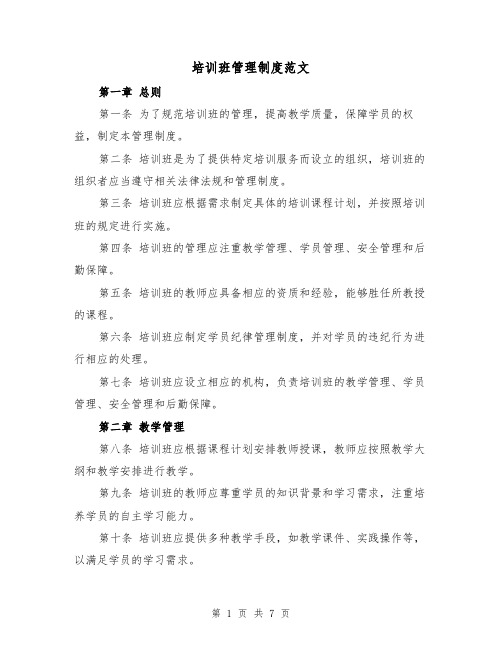 培训班管理制度范文

第一章 总则

第一条 为了规范培训班的管理，提高教学质量，保障学员的权益，制定本管理制度。

第二条 培训班是为了提供特定培训服务而设立的组织，培训班的组织者应当遵守相关法律法规和管理制度。

第三条 培训班应根据需求制定具体的培训课程计划，并按照培训班的规定进行实施。

第四条 培训班的管理应注重教学管理、学员管理、安全管理和后勤保障。

第五条 培训班的教师应具备相应的资质和经验，能够胜任所教授的课程。

第六条 培训班应制定学员纪律管理制度，并对学员的违纪行为进行相应的处理。

第七条 培训班应设立相应的机构，负责培训班的教学管理、学员管理、安全管理和后勤保障。

第二章 教学管理

第八条 培训班应根据课程计划安排教师授课，教师应按照教学大纲和教学安排进行教学。

第九条 培训班的教师应尊重学员的知识背景和学习需求，注重培养学员的自主学习能力。

第十条 培训班应提供多种教学手段，如教学课件、实践操作等，以满足学员的学习需求。

第 1 页 共 7 页